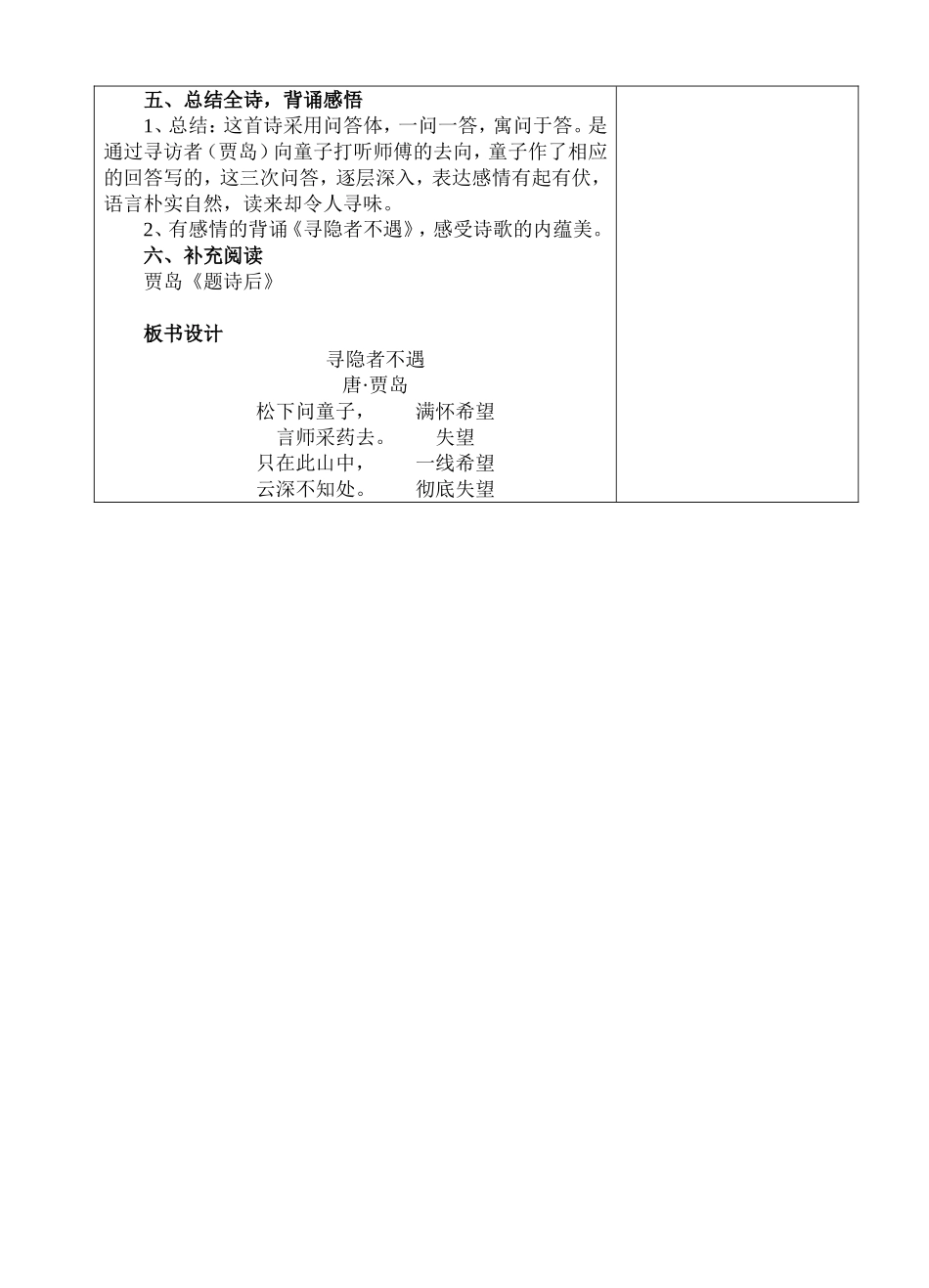 五、总结全诗，背诵感悟

1、总结：这首诗采用问答体，一问一答，寓问于答。是通过寻访者（贾岛）向童子打听师傅的去向，童子作了相应的回答写的，这三次问答，逐层深入，表达感情有起有伏，语言朴实自然，读来却令人寻味。

2、有感情的背诵《寻隐者不遇》，感受诗歌的内蕴美。

六、补充阅读

贾岛《题诗后》

板书设计

寻隐者不遇
唐·贾岛
松下问童子，　满怀希望
言师采药去。　失望
只在此山中，　一线希望
云深不知处。　彻底失望